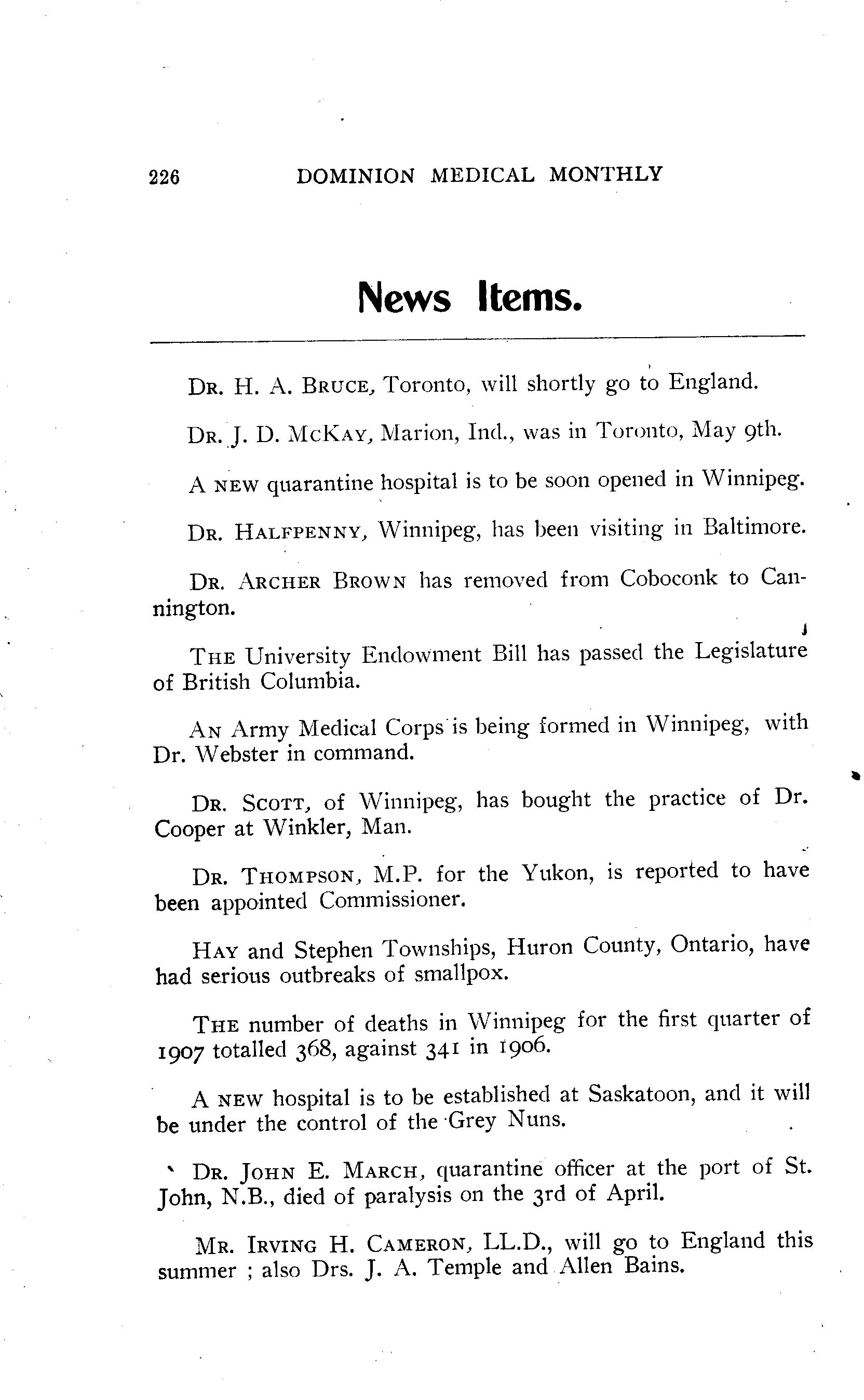 226 DOMINION MEDICAL MONTHLY

News Items.

DR. H. A. BRUCE, Toronto, will shortly go to England.

DR. J. D. MCKAY, Marion, Ind., was in Toronto, May 9th.

A NEW quarantine hospital is to be soon opened in Winnipeg.

DR. HALFPENNY, Winnipeg, has been visiting in Baltimore.

DR. ARCHER BROWN has removed from Coboconk to Cannington.

THE University Endowment Bill has passed the Legislature of British Columbia.

AN Army Medical Corps is being formed in Winnipeg, with Dr. Webster in command.

DR. SCOTT, of Winnipeg, has bought the practice of Dr. Cooper at Winkler, Man.

DR. THOMPSON, M.P. for the Yukon, is reported to have been appointed Commissioner.

HAY and Stephen Townships, Huron County, Ontario, have had serious outbreaks of smallpox.

THE number of deaths in Winnipeg for the first quarter of 1907 totalled 368, against 341 in 1906.

A NEW hospital is to be established at Saskatoon, and it will be under the control of the Grey Nuns.

DR. JOHN E. MARCH, quarantine officer at the port of St. John, N.B., died of paralysis on the 3rd of April.

MR. IRVING H. CAMERON, LL.D., will go to England this summer ; also Drs. J. A. Temple and Allen Bains.